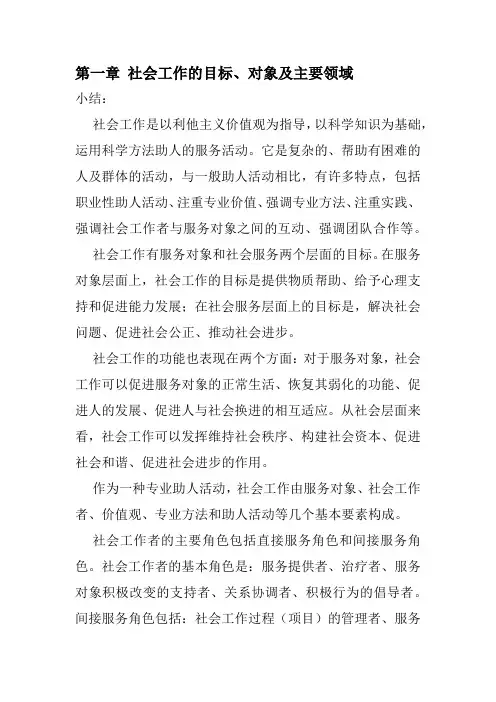 第一章 社会工作的目标、对象及主要领域

小结：

社会工作是以利他主义价值观为指导，以科学知识为基础，运用科学方法助人的服务活动。它是复杂的、帮助有困难的人及群体的活动，与一般助人活动相比，有许多特点，包括职业性助人活动、注重专业价值、强调专业方法、注重实践、强调社会工作者与服务对象之间的互动、强调团队合作等。

社会工作有服务对象和社会服务两个层面的目标。在服务对象层面上，社会工作的目标是提供物质帮助、给予心理支持和促进能力发展；在社会服务层面上的目标是，解决社会问题、促进社会公正、推动社会进步。

社会工作的功能也表现在两个方面：对于服务对象，社会工作可以促进服务对象的正常生活、恢复其弱化的功能、促进人的发展、促进人与社会换进的相互适应。从社会层面来看，社会工作可以发挥维持社会秩序、构建社会资本、促进社会和谐、促进社会进步的作用。

作为一种专业助人活动，社会工作由服务对象、社会工作者、价值观、专业方法和助人活动等几个基本要素构成。

社会工作者的主要角色包括直接服务角色和间接服务角色。社会工作者的基本角色是：服务提供者、治疗者、服务对象积极改变的支持者、关系协调者、积极行为的倡导者。间接服务角色包括：社会工作过程（项目）的管理者、服务